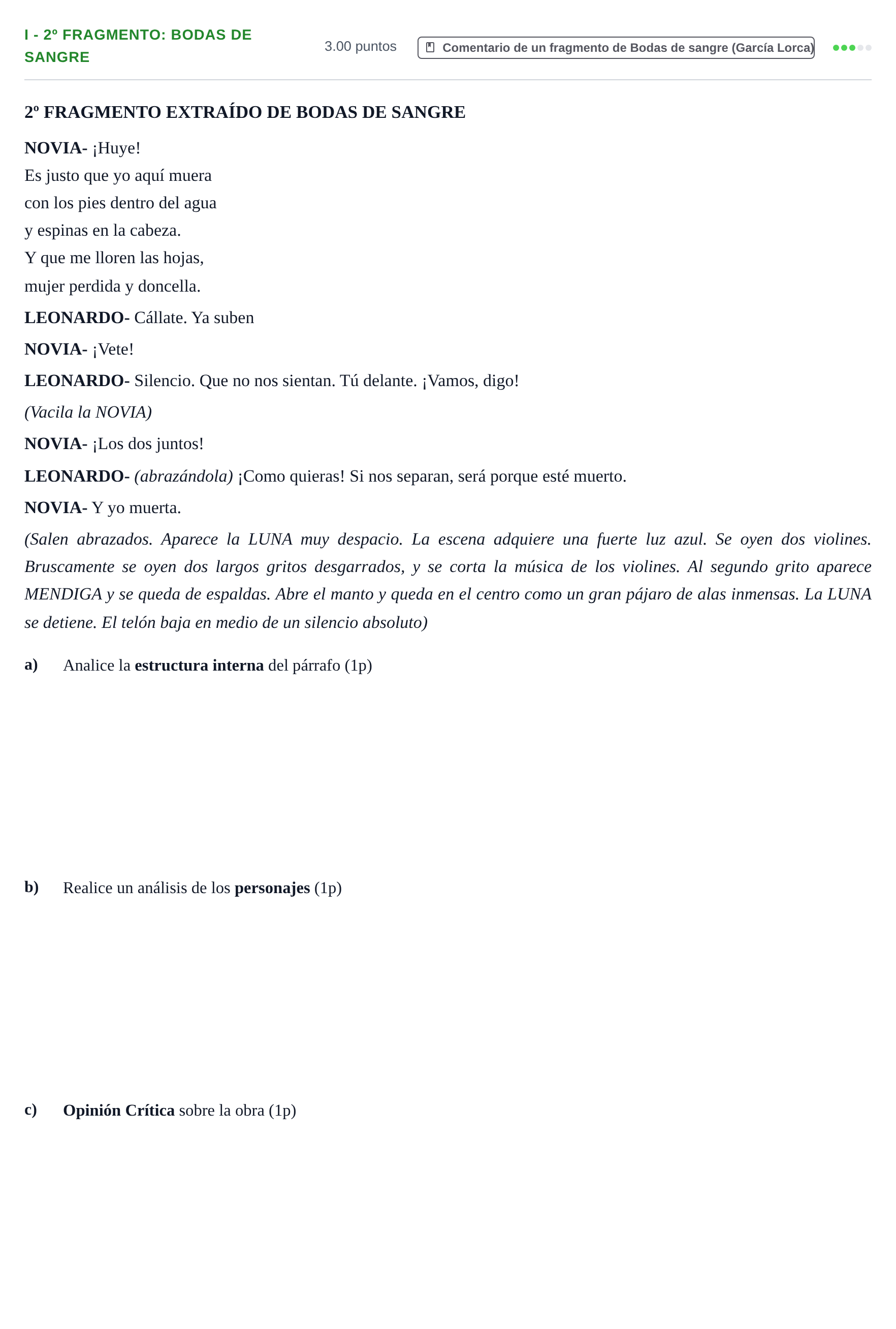 I - 2º FRAGMENTO: BODAS DE SANGRE

3.00 puntos

Comentario de un fragmento de Bodas de sangre (García Lorca)

2º FRAGMENTO EXTRAÍDO DE BODAS DE SANGRE

NOVIA- ¡Huye!
Es justo que yo aquí muera
con los pies dentro del agua
y espinas en la cabeza.
Y que me lloren las hojas,
mujer perdida y doncella.

LEONARDO- Cállate. Ya suben

NOVIA- ¡Vete!

LEONARDO- Silencio. Que no nos sientan. Tú delante. ¡Vamos, digo!

(Vacila la NOVIA)

NOVIA- ¡Los dos juntos!

LEONARDO- (abrazándola) ¡Como quieras! Si nos separan, será porque esté muerto.

NOVIA- Y yo muerta.

(Salen abrazados. Aparece la LUNA muy despacio. La escena adquiere una fuerte luz azul. Se oyen dos violines. Bruscamente se oyen dos largos gritos desgarrados, y se corta la música de los violines. Al segundo grito aparece MENDIGA y se queda de espaldas. Abre el manto y queda en el centro como un gran pájaro de alas inmensas. La LUNA se detiene. El telón baja en medio de un silencio absoluto)

a) Analice la estructura interna del párrafo (1p)

b) Realice un análisis de los personajes (1p)

c) Opinión Crítica sobre la obra (1p)